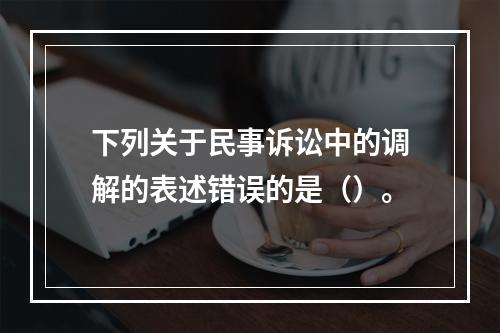 下列关于民事诉讼中的调解的表述错误的是（）。